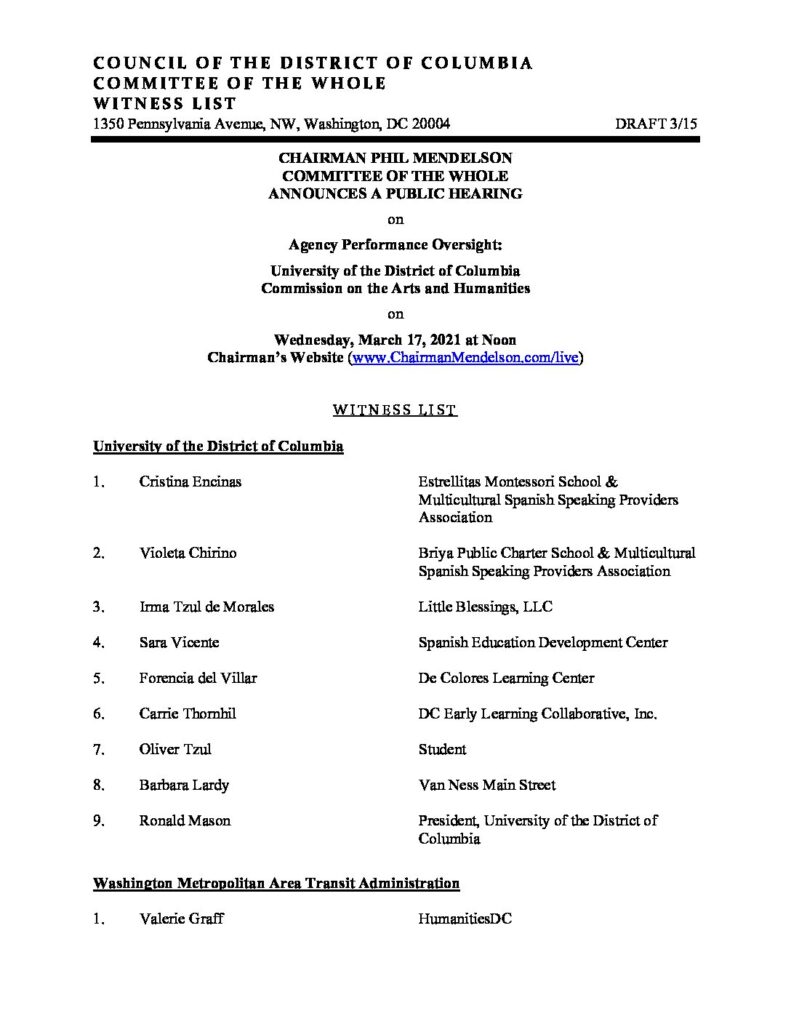 COUNCIL OF THE DISTRICT OF COLUMBIA
COMMITTEE OF THE WHOLE
WITNESS LIST
1350 Pennsylvania Avenue, NW, Washington, DC 20004 DRAFT 3/15

CHAIRMAN PHIL MENDELSON
COMMITTEE OF THE WHOLE
ANNOUNCES A PUBLIC HEARING

on

Agency Performance Oversight:

University of the District of Columbia
Commission on the Arts and Humanities

on

Wednesday, March 17, 2021 at Noon
Chairman's Website (www.ChairmanMendelson.com/live)

WITNESS LIST

University of the District of Columbia

1. Cristina Encinas Estrellitas Montessori School & Multicultural Spanish Speaking Providers Association

2. Violeta Chirino Briya Public Charter School & Multicultural Spanish Speaking Providers Association

3. Irma Tzul de Morales Little Blessings, LLC

4. Sara Vicente Spanish Education Development Center

5. Forencia del Villar De Colores Learning Center

6. Carrie Thornhil DC Early Learning Collaborative, Inc.

7. Oliver Tzul Student

8. Barbara Lardy Van Ness Main Street

9. Ronald Mason President, University of the District of Columbia

Washington Metropolitan Area Transit Administration

1. Valerie Graff HumanitiesDC